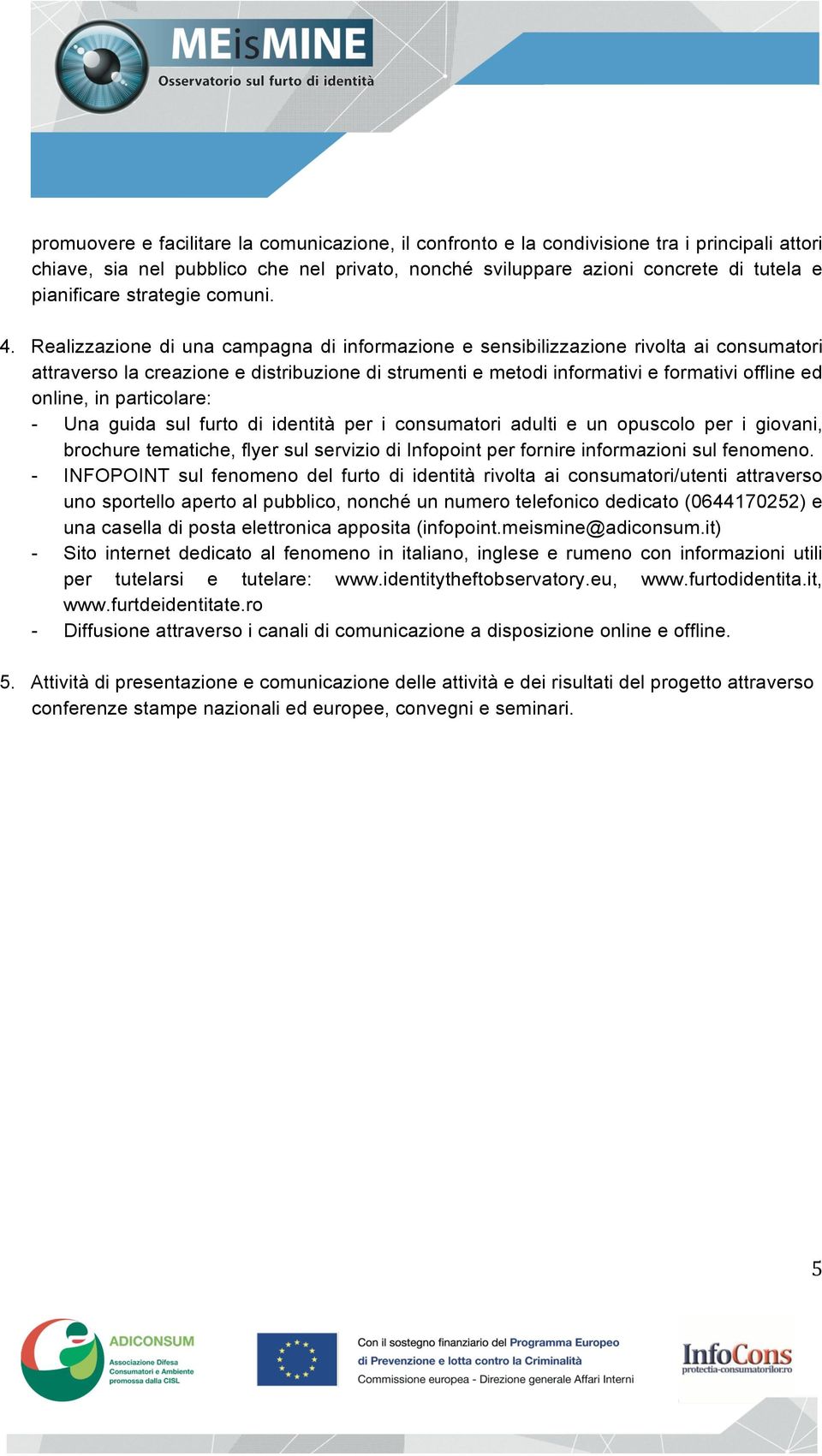 MEisMINE
Osservatorio sul furto di identità

promuovere e facilitare la comunicazione, il confronto e la condivisione tra i principali attori chiave, sia nel pubblico che nel privato, nonché sviluppare azioni concrete di tutela e pianificare strategie comuni.

4. Realizzazione di una campagna di informazione e sensibilizzazione rivolta ai consumatori attraverso la creazione e distribuzione di strumenti e metodi informativi e formativi offline ed online, in particolare:
- Una guida sul furto di identità per i consumatori adulti e un opuscolo per i giovani, brochure tematiche, flyer sul servizio di Infopoint per fornire informazioni sul fenomeno.
- INFOPOINT sul fenomeno del furto di identità rivolta ai consumatori/utenti attraverso uno sportello aperto al pubblico, nonché un numero telefonico dedicato (0644170252) e una casella di posta elettronica apposita (infopoint.meismine@adiconsum.it)
- Sito internet dedicato al fenomeno in italiano, inglese e rumeno con informazioni utili per tutelarsi e tutelare: www.identitytheftobservatory.eu, www.furtodidentita.it, www.furtdeidentitate.ro
- Diffusione attraverso i canali di comunicazione a disposizione online e offline.

5. Attività di presentazione e comunicazione delle attività e dei risultati del progetto attraverso conferenze stampe nazionali ed europee, convegni e seminari.

5

ADICONSUM
Associazione Difesa Consumatori e Ambiente promossa dalla CISL

Con il sostegno finanziario del Programma Europeo di Prevenzione e lotta contro la Criminalità
Commissione europea - Direzione generale Affari Interni

InfoCons
protectia-consumatorilor.ro